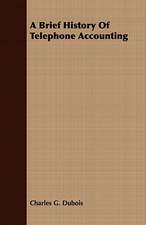 A Brief History Of Telephone Accounting

Charles G. Dubois